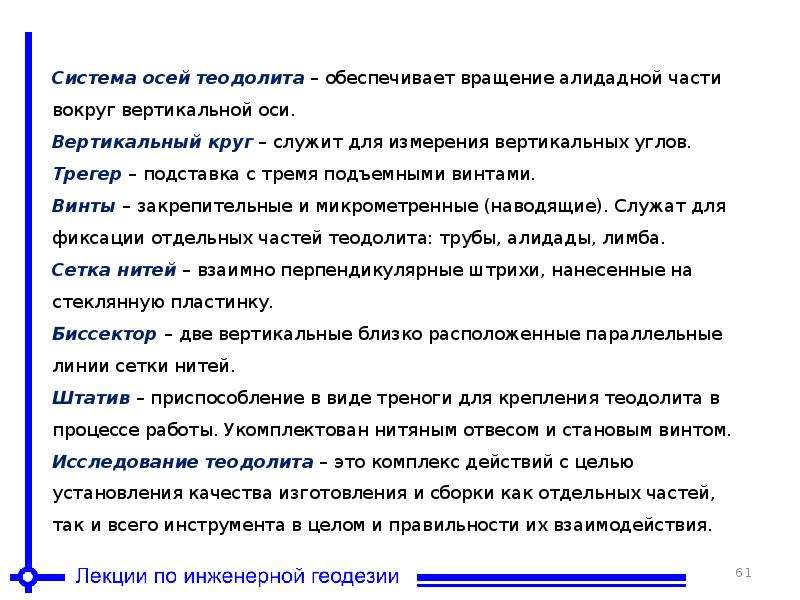 Система осей теодолита – обеспечивает вращение алидадной части вокруг вертикальной оси.

Вертикальный круг – служит для измерения вертикальных углов.

Трегер – подставка с тремя подъемными винтами.

Винты – закрепительные и микрометренные (наводящие). Служат для фиксации отдельных частей теодолита: трубы, алидады, лимба.

Сетка нитей – взаимно перпендикулярные штрихи, нанесенные на стеклянную пластинку.

Биссектор – две вертикальные близко расположенные параллельные линии сетки нитей.

Штатив – приспособление в виде треноги для крепления теодолита в процессе работы. Укомплектован нитяным отвесом и становым винтом.

Исследование теодолита – это комплекс действий с целью установления качества изготовления и сборки как отдельных частей, так и всего инструмента в целом и правильности их взаимодействия.

Лекции по инженерной геодезии

61